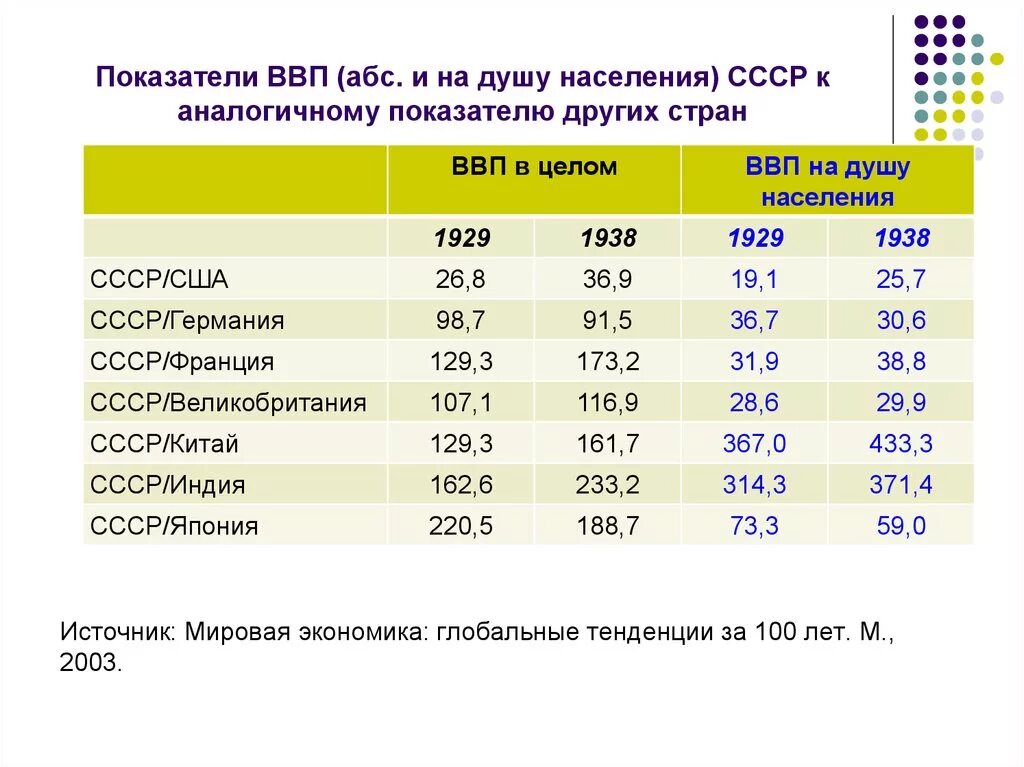 Показатели ВВП (абс. и на душу населения) СССР к аналогичному показателю других стран

| | ВВП в целом | | ВВП на душу населения | |
|---|---|---|---|---|
| | 1929 | 1938 | 1929 | 1938 |
| СССР/США | 26,8 | 36,9 | 19,1 | 25,7 |
| СССР/Германия | 98,7 | 91,5 | 36,7 | 30,6 |
| СССР/Франция | 129,3 | 173,2 | 31,9 | 38,8 |
| СССР/Великобритания | 107,1 | 116,9 | 28,6 | 29,9 |
| СССР/Китай | 129,3 | 161,7 | 367,0 | 433,3 |
| СССР/Индия | 162,6 | 233,2 | 314,3 | 371,4 |
| СССР/Япония | 220,5 | 188,7 | 73,3 | 59,0 |

Источник: Мировая экономика: глобальные тенденции за 100 лет. М., 2003.